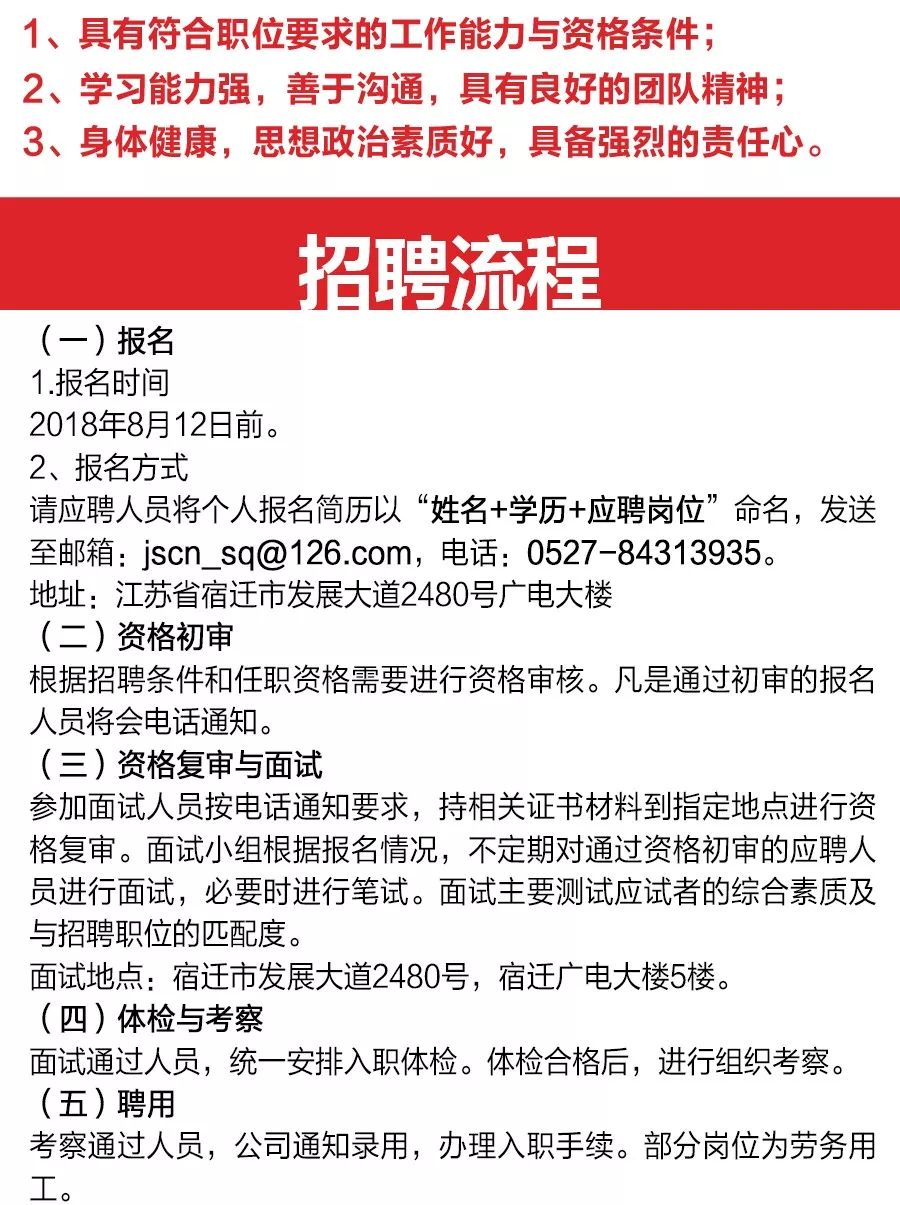 1、具有符合职位要求的工作能力与资格条件；
2、学习能力强，善于沟通，具有良好的团队精神；
3、身体健康，思想政治素质好，具备强烈的责任心。

招聘流程

（一）报名
1.报名时间
2018年8月12日前。
2、报名方式
请应聘人员将个人报名简历以“姓名+学历+应聘岗位”命名，发送至邮箱：jscn_sq@126.com，电话：0527-84313935。
地址：江苏省宿迁市发展大道2480号广电大楼
（二）资格初审
根据招聘条件和任职资格需要进行资格审核。凡是通过初审的报名人员将会电话通知。
（三）资格复审与面试
参加面试人员按电话通知要求，持相关证书材料到指定地点进行资格复审。面试小组根据报名情况，不定期对通过资格初审的应聘人员进行面试，必要时进行笔试。面试主要测试应试者的综合素质及与招聘职位的匹配度。
面试地点：宿迁市发展大道2480号，宿迁广电大楼5楼。
（四）体检与考察
面试通过人员，统一安排入职体检。体检合格后，进行组织考察。
（五）聘用
考察通过人员，公司通知录用，办理入职手续。部分岗位为劳务用工。